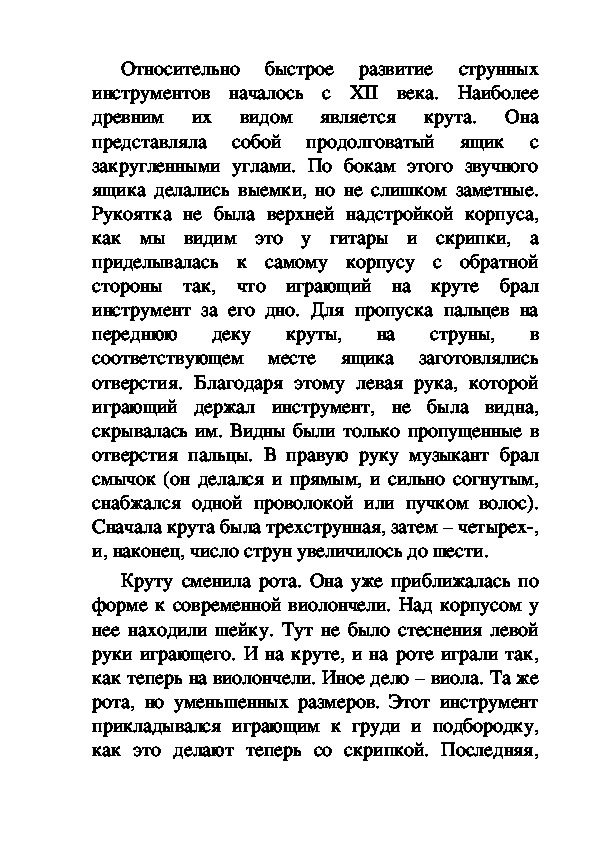 Относительно быстрое развитие струнных инструментов началось с XII века. Наиболее древним их видом является крута. Она представляла собой продолговатый ящик с закругленными углами. По бокам этого звучного ящика делались выемки, но не слишком заметные. Рукоятка не была верхней надстройкой корпуса, как мы видим это у гитары и скрипки, а приделывалась к самому корпусу с обратной стороны так, что играющий на круте брал инструмент за его дно. Для пропуска пальцев на переднюю деку круты, на струны, в соответствующем месте ящика заготовлялись отверстия. Благодаря этому левая рука, которой играющий держал инструмент, не была видна, скрывалась им. Видны были только пропущенные в отверстия пальцы. В правую руку музыкант брал смычок (он делался и прямым, и сильно согнутым, снабжался одной проволокой или пучком волос). Сначала крута была трехструнная, затем – четырех-, и, наконец, число струн увеличилось до шести.

Круту сменила рота. Она уже приближалась по форме к современной виолончели. Над корпусом у нее находили шейку. Тут не было стеснения левой руки играющего. И на круте, и на роте играли так, как теперь на виолончели. Иное дело – виола. Та же рота, но уменьшенных размеров. Этот инструмент прикладывался играющим к груди и подбородку, как это делают теперь со скрипкой. Последняя,